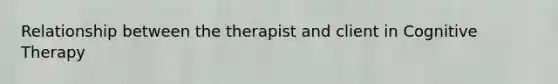 Relationship between the therapist and client in Cognitive Therapy